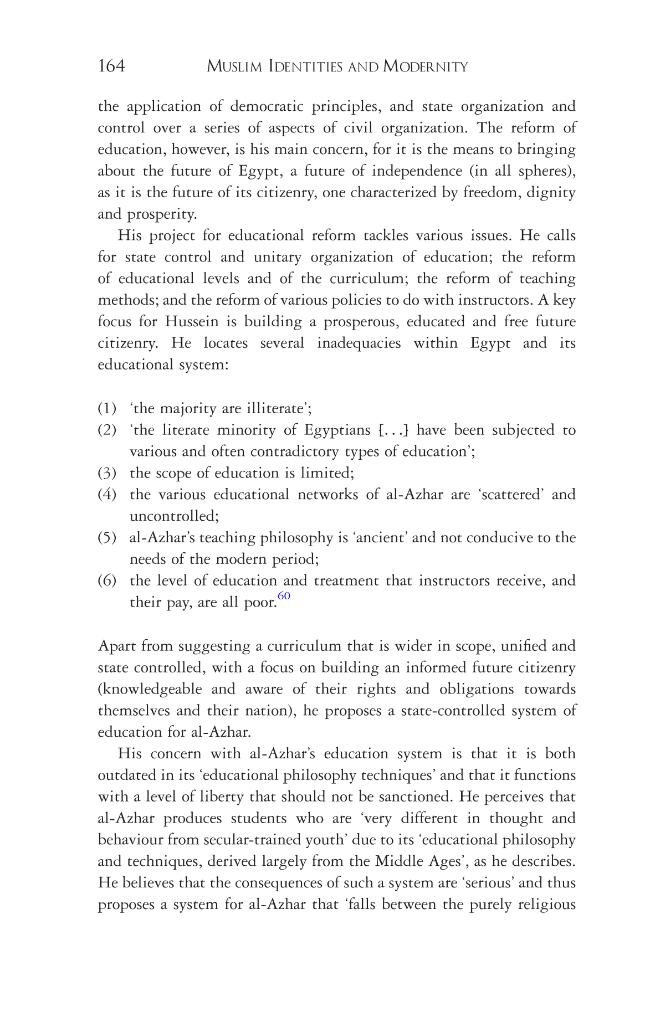 164 MUSLIM IDENTITIES AND MODERNITY

the application of democratic principles, and state organization and control over a series of aspects of civil organization. The reform of education, however, is his main concern, for it is the means to bringing about the future of Egypt, a future of independence (in all spheres), as it is the future of its citizenry, one characterized by freedom, dignity and prosperity.

His project for educational reform tackles various issues. He calls for state control and unitary organization of education; the reform of educational levels and of the curriculum; the reform of teaching methods; and the reform of various policies to do with instructors. A key focus for Hussein is building a prosperous, educated and free future citizenry. He locates several inadequacies within Egypt and its educational system:

(1) 'the majority are illiterate';
(2) 'the literate minority of Egyptians [...] have been subjected to various and often contradictory types of education';
(3) the scope of education is limited;
(4) the various educational networks of al-Azhar are 'scattered' and uncontrolled;
(5) al-Azhar's teaching philosophy is 'ancient' and not conducive to the needs of the modern period;
(6) the level of education and treatment that instructors receive, and their pay, are all poor.$^{60}$

Apart from suggesting a curriculum that is wider in scope, unified and state controlled, with a focus on building an informed future citizenry (knowledgeable and aware of their rights and obligations towards themselves and their nation), he proposes a state-controlled system of education for al-Azhar.

His concern with al-Azhar's education system is that it is both outdated in its 'educational philosophy techniques' and that it functions with a level of liberty that should not be sanctioned. He perceives that al-Azhar produces students who are 'very different in thought and behaviour from secular-trained youth' due to its 'educational philosophy and techniques, derived largely from the Middle Ages', as he describes. He believes that the consequences of such a system are 'serious' and thus proposes a system for al-Azhar that 'falls between the purely religious